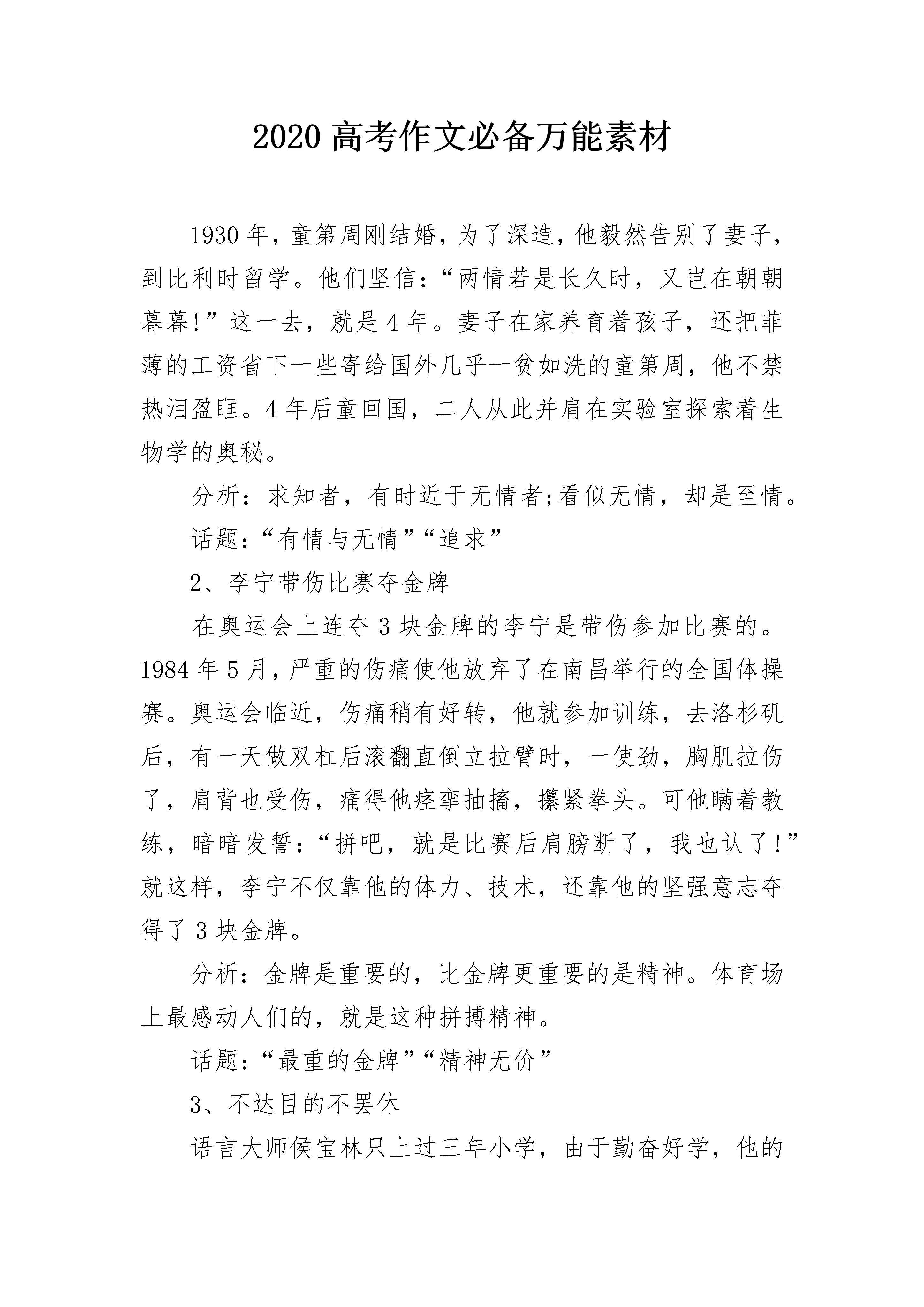 2020 高考作文必备万能素材

1930 年，童第周刚结婚，为了深造，他毅然告别了妻子，到比利时留学。他们坚信：“两情若是长久时，又岂在朝朝暮暮!”这一去，就是 4 年。妻子在家养育着孩子，还把菲薄的工资省下一些寄给国外几乎一贫如洗的童第周，他不禁热泪盈眶。4 年后童回国，二人从此并肩在实验室探索着生物学的奥秘。

分析：求知者，有时近于无情者;看似无情，却是至情。

话题：“有情与无情”“追求”

2、李宁带伤比赛夺金牌

在奥运会上连夺 3 块金牌的李宁是带伤参加比赛的。1984 年 5 月，严重的伤痛使他放弃了在南昌举行的全国体操赛。奥运会临近，伤痛稍有好转，他就参加训练，去洛杉矶后，有一天做双杠后滚翻直倒立拉臂时，一使劲，胸肌拉伤了，肩背也受伤，痛得他痉挛抽搐，攥紧拳头。可他瞒着教练，暗暗发誓：“拼吧，就是比赛后肩膀断了，我也认了!”就这样，李宁不仅靠他的体力、技术，还靠他的坚强意志夺得了 3 块金牌。

分析：金牌是重要的，比金牌更重要的是精神。体育场上最感动人们的，就是这种拼搏精神。

话题：“最重的金牌”“精神无价”

3、不达目的不罢休

语言大师侯宝林只上过三年小学，由于勤奋好学，他的